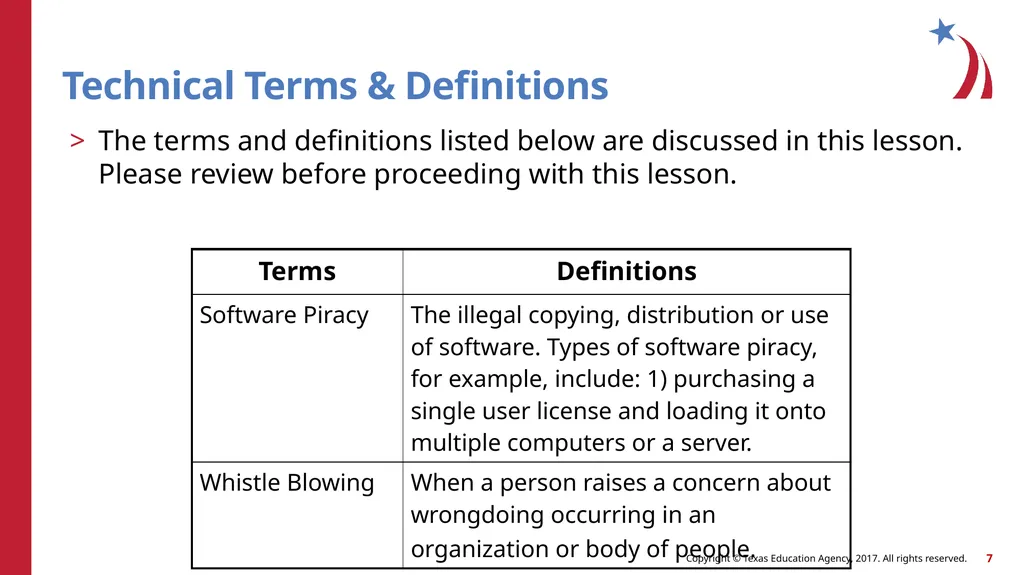 Technical Terms & Definitions

> The terms and definitions listed below are discussed in this lesson. Please review before proceeding with this lesson.

| Terms | Definitions |
|---|---|
| Software Piracy | The illegal copying, distribution or use of software. Types of software piracy, for example, include: 1) purchasing a single user license and loading it onto multiple computers or a server. |
| Whistle Blowing | When a person raises a concern about wrongdoing occurring in an organization or body of people. |

Copyright © Texas Education Agency, 2017. All rights reserved. 7